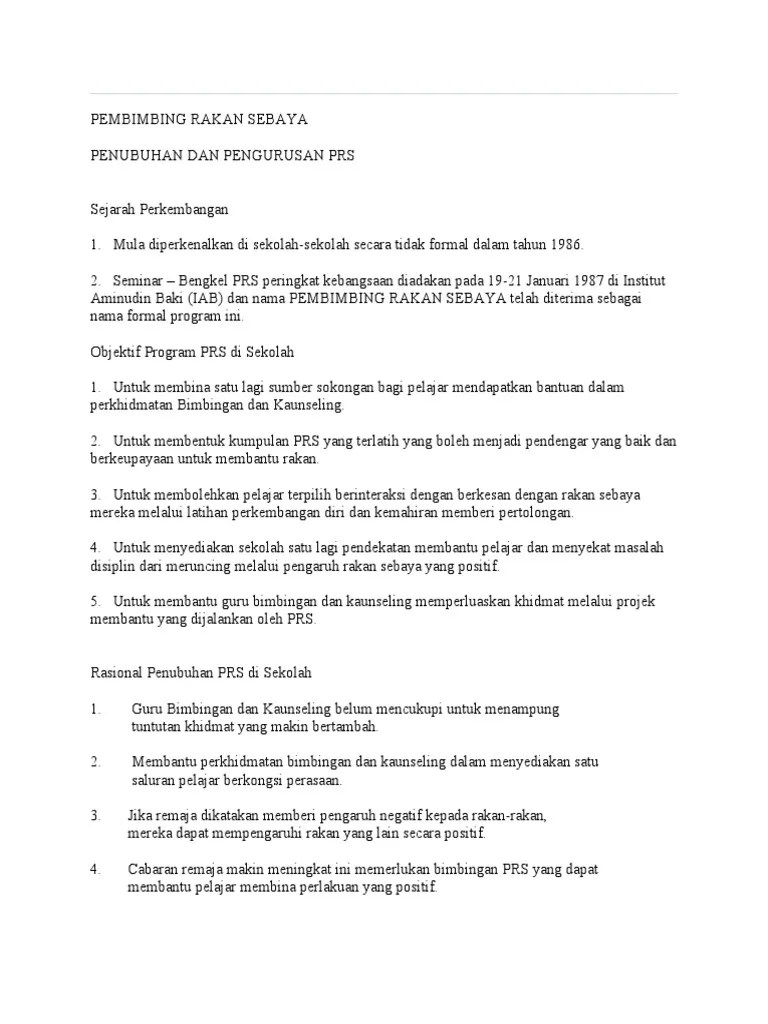 PEMBIMBING RAKAN SEBAYA

PENUBUHAN DAN PENGURUSAN PRS

Sejarah Perkembangan

1. Mula diperkenalkan di sekolah-sekolah secara tidak formal dalam tahun 1986.

2. Seminar – Bengkel PRS peringkat kebangsaan diadakan pada 19-21 Januari 1987 di Institut Aminudin Baki (IAB) dan nama PEMBIMBING RAKAN SEBAYA telah diterima sebagai nama formal program ini.

Objektif Program PRS di Sekolah

1. Untuk membina satu lagi sumber sokongan bagi pelajar mendapatkan bantuan dalam perkhidmatan Bimbingan dan Kaunseling.

2. Untuk membentuk kumpulan PRS yang terlatih yang boleh menjadi pendengar yang baik dan berkeupayaan untuk membantu rakan.

3. Untuk membolehkan pelajar terpilih berinteraksi dengan berkesan dengan rakan sebaya mereka melalui latihan perkembangan diri dan kemahiran memberi pertolongan.

4. Untuk menyediakan sekolah satu lagi pendekatan membantu pelajar dan menyekat masalah disiplin dari meruncing melalui pengaruh rakan sebaya yang positif.

5. Untuk membantu guru bimbingan dan kaunseling memperluaskan khidmat melalui projek membantu yang dijalankan oleh PRS.

Rasional Penubuhan PRS di Sekolah

1. Guru Bimbingan dan Kaunseling belum mencukupi untuk menampung tuntutan khidmat yang makin bertambah.

2. Membantu perkhidmatan bimbingan dan kaunseling dalam menyediakan satu saluran pelajar berkongsi perasaan.

3. Jika remaja dikatakan memberi pengaruh negatif kepada rakan-rakan, mereka dapat mempengaruhi rakan yang lain secara positif.

4. Cabaran remaja makin meningkat ini memerlukan bimbingan PRS yang dapat membantu pelajar membina perlakuan yang positif.